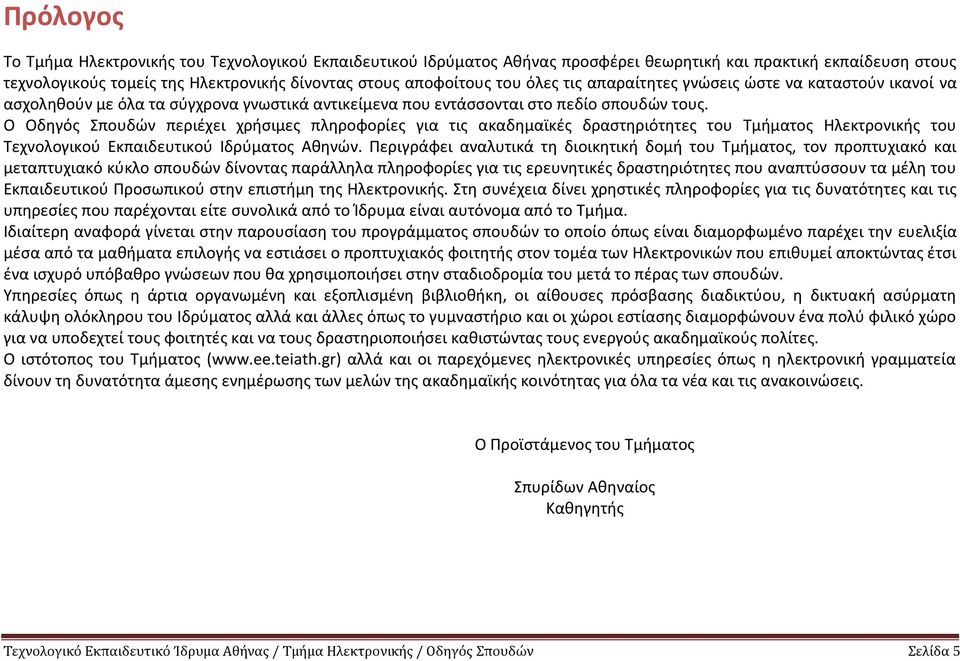 Πρόλογος

Το Τμήμα Ηλεκτρονικής του Τεχνολογικού Εκπαιδευτικού Ιδρύματος Αθήνας προσφέρει θεωρητική και πρακτική εκπαίδευση στους τεχνολογικούς τομείς της Ηλεκτρονικής δίνοντας στους αποφοίτους του όλες τις απαραίτητες γνώσεις ώστε να καταστούν ικανοί να ασχοληθούν με όλα τα σύγχρονα γνωστικά αντικείμενα που εντάσσονται στο πεδίο σπουδών τους.
Ο Οδηγός Σπουδών περιέχει χρήσιμες πληροφορίες για τις ακαδημαϊκές δραστηριότητες του Τμήματος Ηλεκτρονικής του Τεχνολογικού Εκπαιδευτικού Ιδρύματος Αθηνών. Περιγράφει αναλυτικά τη διοικητική δομή του Τμήματος, τον προπτυχιακό και μεταπτυχιακό κύκλο σπουδών δίνοντας παράλληλα πληροφορίες για τις ερευνητικές δραστηριότητες που αναπτύσσουν τα μέλη του Εκπαιδευτικού Προσωπικού στην επιστήμη της Ηλεκτρονικής. Στη συνέχεια δίνει χρηστικές πληροφορίες για τις δυνατότητες και τις υπηρεσίες που παρέχονται είτε συνολικά από το Ίδρυμα είναι αυτόνομα από το Τμήμα.
Ιδιαίτερη αναφορά γίνεται στην παρουσίαση του προγράμματος σπουδών το οποίο όπως είναι διαμορφωμένο παρέχει την ευελιξία μέσα από τα μαθήματα επιλογής να εστιάσει ο προπτυχιακός φοιτητής στον τομέα των Ηλεκτρονικών που επιθυμεί αποκτώντας έτσι ένα ισχυρό υπόβαθρο γνώσεων που θα χρησιμοποιήσει στην σταδιοδρομία του μετά το πέρας των σπουδών.
Υπηρεσίες όπως η άρτια οργανωμένη και εξοπλισμένη βιβλιοθήκη, οι αίθουσες πρόσβασης διαδικτύου, η δικτυακή ασύρματη κάλυψη ολόκληρου του Ιδρύματος αλλά και άλλες όπως το γυμναστήριο και οι χώροι εστίασης διαμορφώνουν ένα πολύ φιλικό χώρο για να υποδεχτεί τους φοιτητές και να τους δραστηριοποιήσει καθιστώντας τους ενεργούς ακαδημαϊκούς πολίτες.
Ο ιστότοπος του Τμήματος (www.ee.teiath.gr) αλλά και οι παρεχόμενες ηλεκτρονικές υπηρεσίες όπως η ηλεκτρονική γραμματεία δίνουν τη δυνατότητα άμεσης ενημέρωσης των μελών της ακαδημαϊκής κοινότητας για όλα τα νέα και τις ανακοινώσεις.

Ο Προϊστάμενος του Τμήματος

Σπυρίδων Αθηναίος
Καθηγητής

Τεχνολογικό Εκπαιδευτικό Ίδρυμα Αθήνας / Τμήμα Ηλεκτρονικής / Οδηγός Σπουδών Σελίδα 5